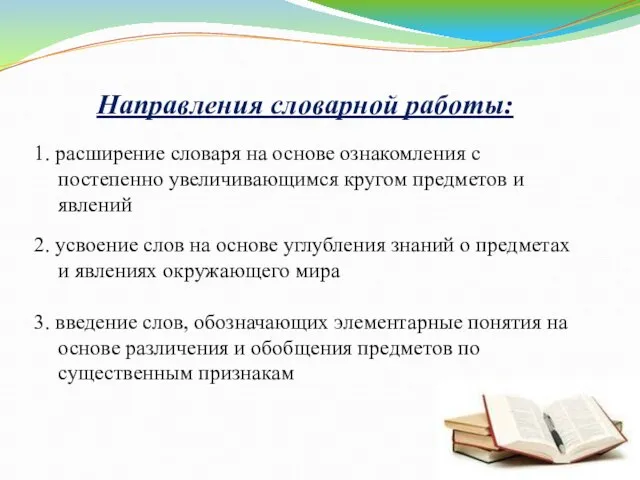 Направления словарной работы:

1. расширение словаря на основе ознакомления с постепенно увеличивающимся кругом предметов и явлений

2. усвоение слов на основе углубления знаний о предметах и явлениях окружающего мира

3. введение слов, обозначающих элементарные понятия на основе различения и обобщения предметов по существенным признакам